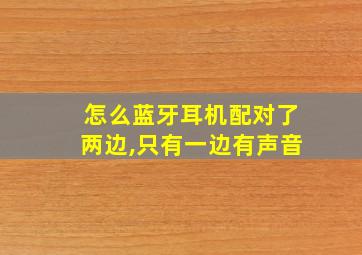 怎么蓝牙耳机配对了两边,只有一边有声音